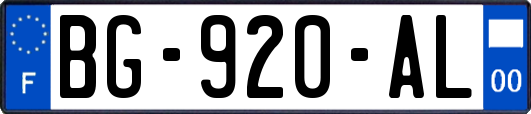 F
BG-920-AL
00